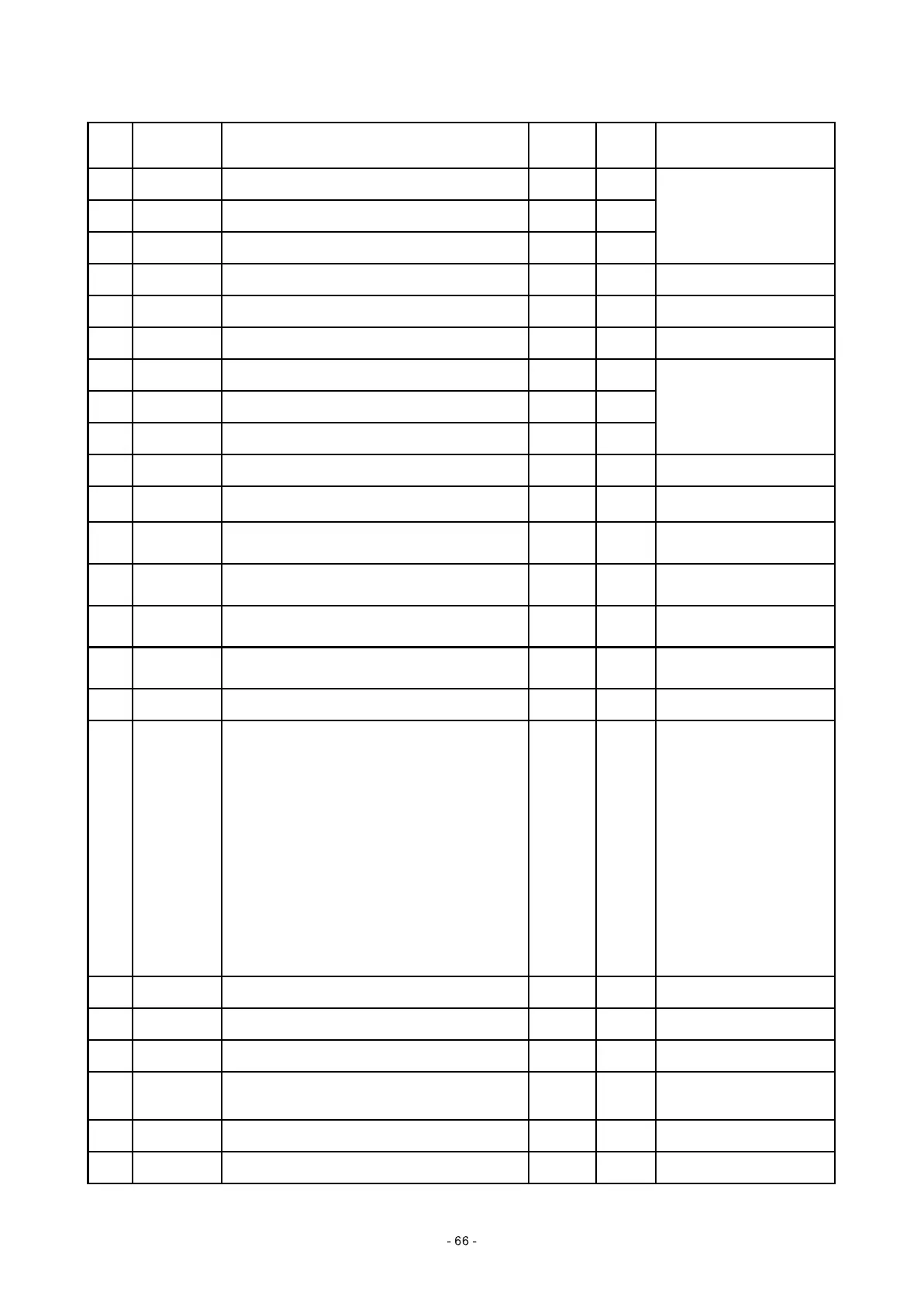 - 66 -